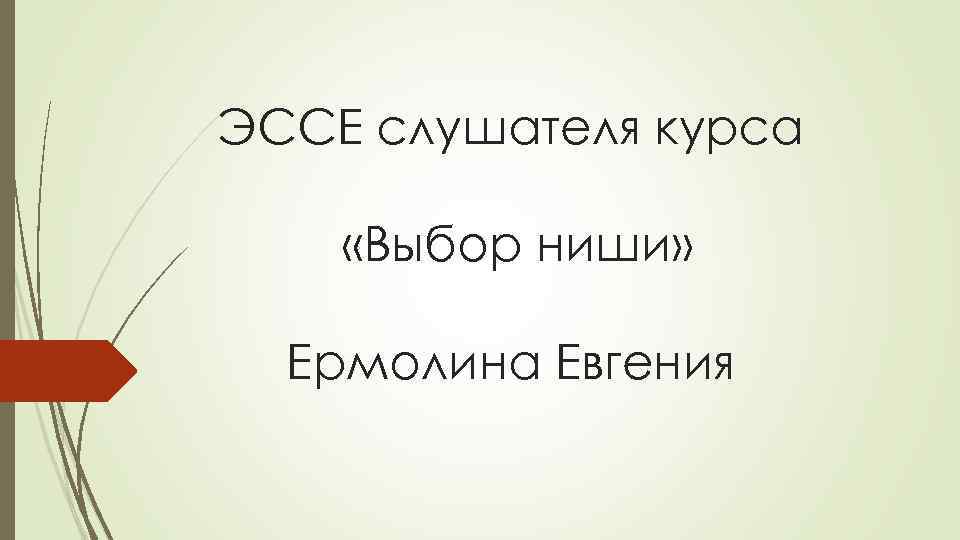 ЭССЕ слушателя курса

«Выбор ниши»

Ермолина Евгения